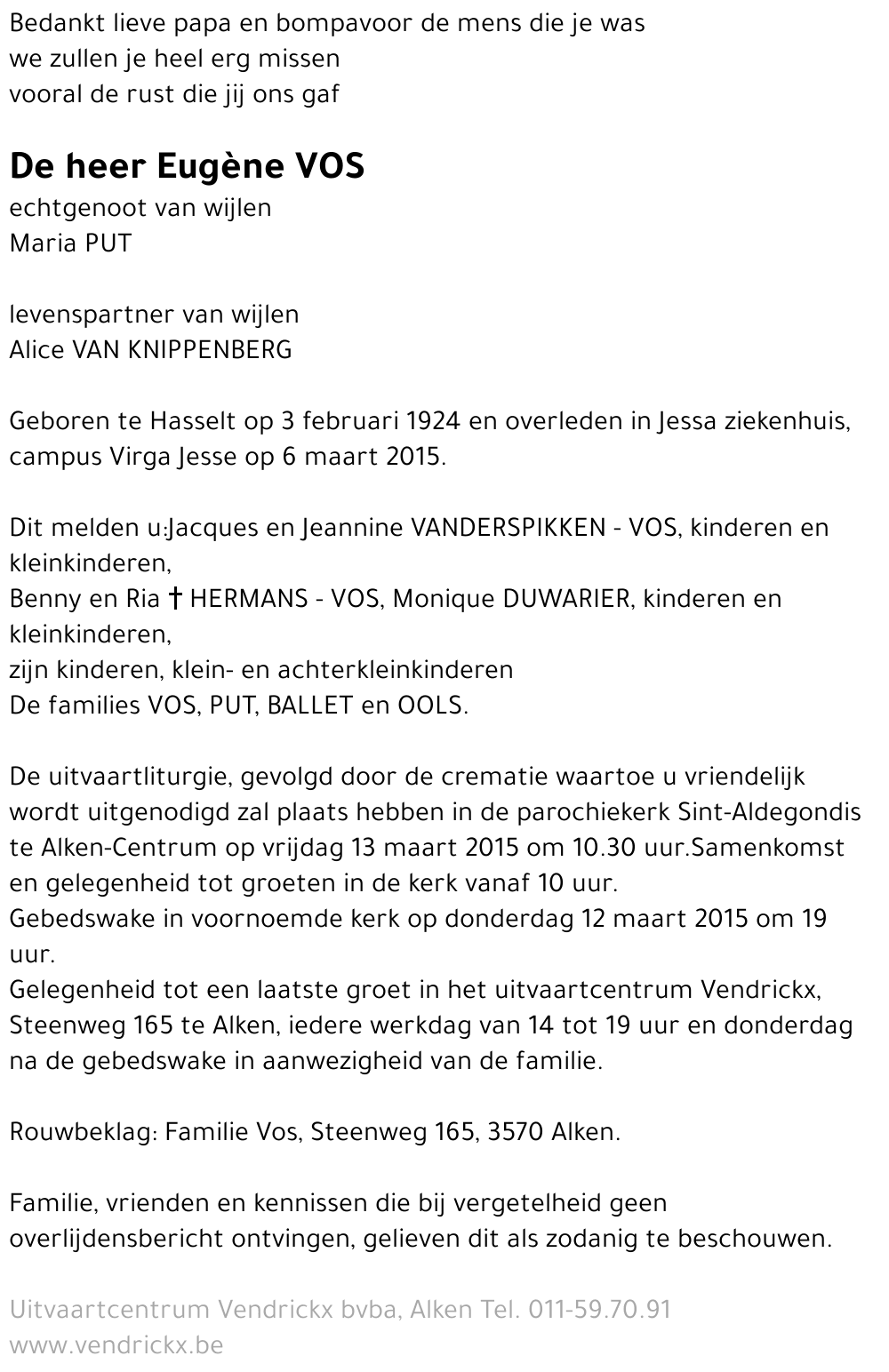 Bedankt lieve papa en bompavoor de mens die je was
we zullen je heel erg missen
vooral de rust die jij ons gaf

De heer Eugène VOS
echtgenoot van wijlen
Maria PUT

levenspartner van wijlen
Alice VAN KNIPPENBERG

Geboren te Hasselt op 3 februari 1924 en overleden in Jessa ziekenhuis, campus Virga Jesse op 6 maart 2015.

Dit melden u:Jacques en Jeannine VANDERSPIKKEN - VOS, kinderen en kleinkinderen,
Benny en Ria † HERMANS - VOS, Monique DUWARIER, kinderen en kleinkinderen,
zijn kinderen, klein- en achterkleinkinderen
De families VOS, PUT, BALLET en OOLS.

De uitvaartliturgie, gevolgd door de crematie waartoe u vriendelijk wordt uitgenodigd zal plaats hebben in de parochiekerk Sint-Aldegondis te Alken-Centrum op vrijdag 13 maart 2015 om 10.30 uur.Samenkomst en gelegenheid tot groeten in de kerk vanaf 10 uur.
Gebedswake in voornoemde kerk op donderdag 12 maart 2015 om 19 uur.
Gelegenheid tot een laatste groet in het uitvaartcentrum Vendrickx, Steenweg 165 te Alken, iedere werkdag van 14 tot 19 uur en donderdag na de gebedswake in aanwezigheid van de familie.

Rouwbeklag: Familie Vos, Steenweg 165, 3570 Alken.

Familie, vrienden en kennissen die bij vergetelheid geen overlijdensbericht ontvingen, gelieven dit als zodanig te beschouwen.

Uitvaartcentrum Vendrickx bvba, Alken Tel. 011-59.70.91
www.vendrickx.be